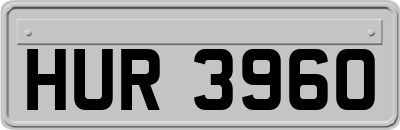 HUR 3960